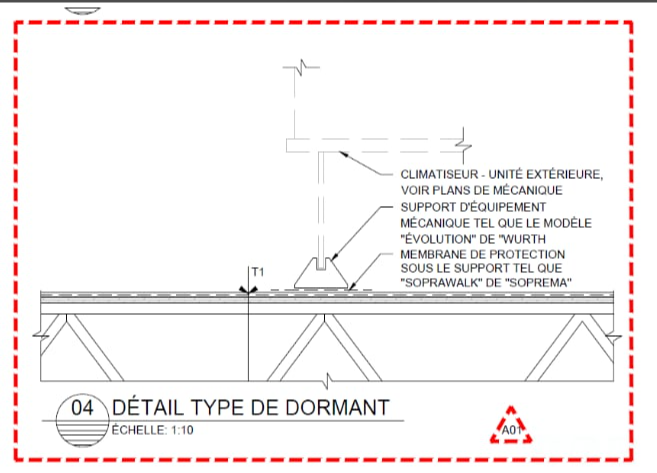 CLIMATISEUR - UNITÉ EXTÉRIEURE, VOIR PLANS DE MÉCANIQUE

SUPPORT D'ÉQUIPEMENT MÉCANIQUE TEL QUE LE MODÈLE "ÉVOLUTION" DE "WURTH

MEMBRANE DE PROTECTION SOUS LE SUPPORT TEL QUE "SOPRAWALK" DE "SOPREMA"

T1

04 DÉTAIL TYPE DE DORMANT

ÉCHELLE: 1:10

A01